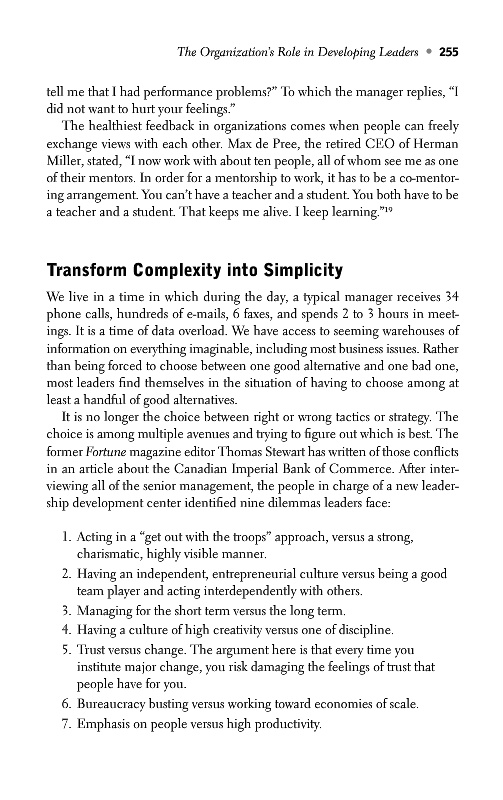 The Organization's Role in Developing Leaders • 255

tell me that I had performance problems?" To which the manager replies, "I did not want to hurt your feelings."

The healthiest feedback in organizations comes when people can freely exchange views with each other. Max de Pree, the retired CEO of Herman Miller, stated, "I now work with about ten people, all of whom see me as one of their mentors. In order for a mentorship to work, it has to be a co-mentoring arrangement. You can't have a teacher and a student. You both have to be a teacher and a student. That keeps me alive. I keep learning."$^{19}$

Transform Complexity into Simplicity

We live in a time in which during the day, a typical manager receives 34 phone calls, hundreds of e-mails, 6 faxes, and spends 2 to 3 hours in meetings. It is a time of data overload. We have access to seeming warehouses of information on everything imaginable, including most business issues. Rather than being forced to choose between one good alternative and one bad one, most leaders find themselves in the situation of having to choose among at least a handful of good alternatives.

It is no longer the choice between right or wrong tactics or strategy. The choice is among multiple avenues and trying to figure out which is best. The former Fortune magazine editor Thomas Stewart has written of those conflicts in an article about the Canadian Imperial Bank of Commerce. After interviewing all of the senior management, the people in charge of a new leadership development center identified nine dilemmas leaders face:

1. Acting in a "get out with the troops" approach, versus a strong, charismatic, highly visible manner.
2. Having an independent, entrepreneurial culture versus being a good team player and acting interdependently with others.
3. Managing for the short term versus the long term.
4. Having a culture of high creativity versus one of discipline.
5. Trust versus change. The argument here is that every time you institute major change, you risk damaging the feelings of trust that people have for you.
6. Bureaucracy busting versus working toward economies of scale.
7. Emphasis on people versus high productivity.